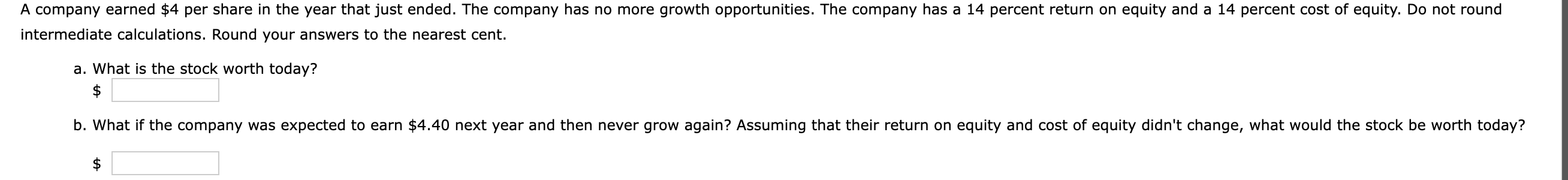 A company earned \$4 per share in the year that just ended. The company has no more growth opportunities. The company has a 14 percent return on equity and a 14 percent cost of equity. Do not round intermediate calculations. Round your answers to the nearest cent.

a. What is the stock worth today?

\$

b. What if the company was expected to earn \$4.40 next year and then never grow again? Assuming that their return on equity and cost of equity didn't change, what would the stock be worth today?

\$